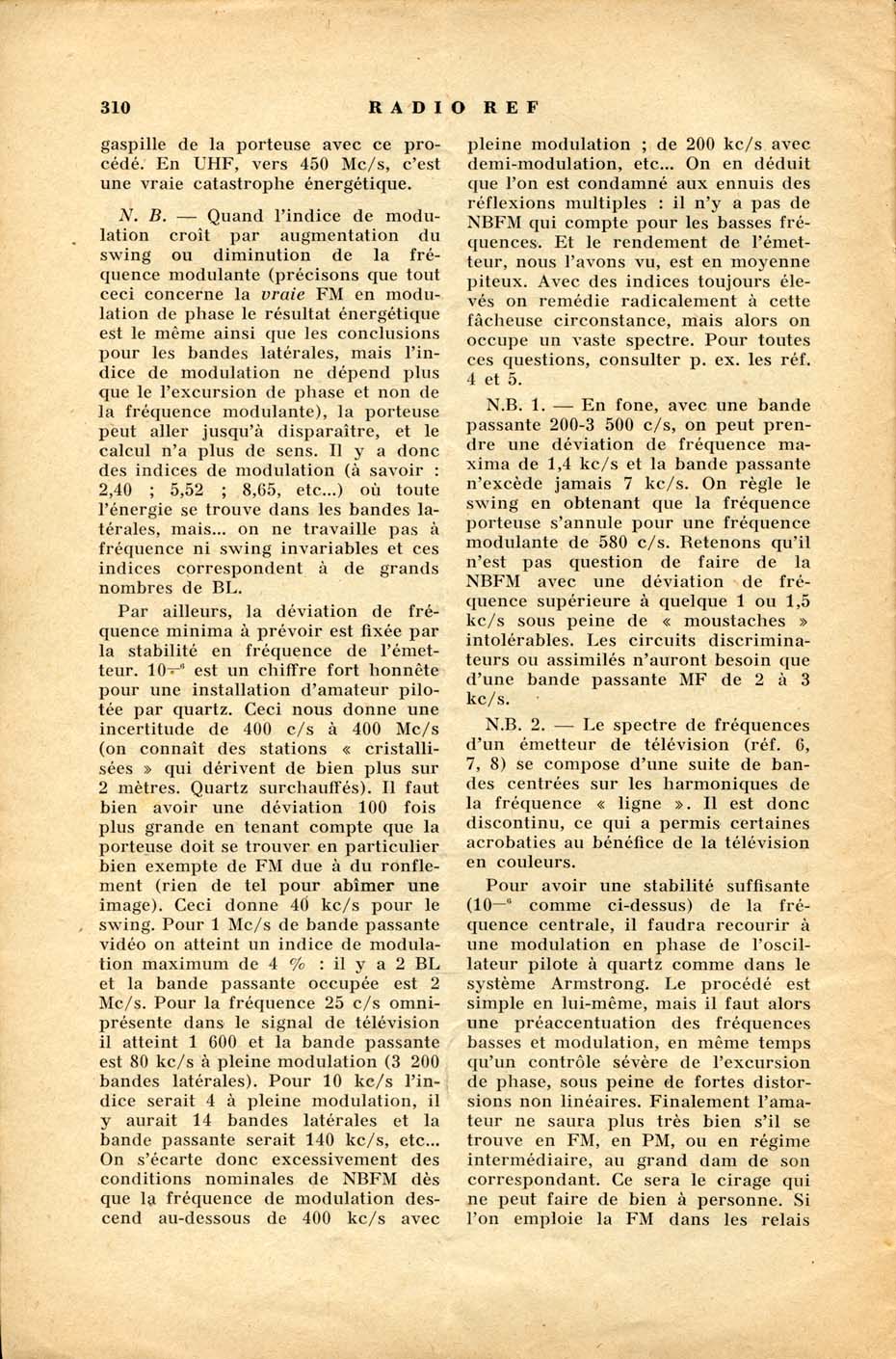 310 RADIO REF

gaspille de la porteuse avec ce procédé. En UHF, vers 450 Mc/s, c'est une vraie catastrophe énergétique.

N. B. — Quand l'indice de modulation croît par augmentation du swing ou diminution de la fréquence modulante (précisons que tout ceci concerne la vraie FM en modulation de phase le résultat énergétique est le même ainsi que les conclusions pour les bandes latérales, mais l'indice de modulation ne dépend plus que le l'excursion de phase et non de la fréquence modulante), la porteuse peut aller jusqu'à disparaître, et le calcul n'a plus de sens. Il y a donc des indices de modulation (à savoir : 2,40 ; 5,52 ; 8,65, etc...) où toute l'énergie se trouve dans les bandes latérales, mais... on ne travaille pas à fréquence ni swing invariables et ces indices correspondent à de grands nombres de BL.

Par ailleurs, la déviation de fréquence minima à prévoir est fixée par la stabilité en fréquence de l'émetteur. $10^{-6}$ est un chiffre fort honnête pour une installation d'amateur pilotée par quartz. Ceci nous donne une incertitude de 400 c/s à 400 Mc/s (on connaît des stations « cristallisées » qui dérivent de bien plus sur 2 mètres. Quartz surchauffés). Il faut bien avoir une déviation 100 fois plus grande en tenant compte que la porteuse doit se trouver en particulier bien exempte de FM due à du ronflement (rien de tel pour abîmer une image). Ceci donne 40 kc/s pour le swing. Pour 1 Mc/s de bande passante vidéo on atteint un indice de modulation maximum de 4 % : il y a 2 BL et la bande passante occupée est 2 Mc/s. Pour la fréquence 25 c/s omniprésente dans le signal de télévision il atteint 1 600 et la bande passante est 80 kc/s à pleine modulation (3 200 bandes latérales). Pour 10 kc/s l'indice serait 4 à pleine modulation, il y aurait 14 bandes latérales et la bande passante serait 140 kc/s, etc... On s'écarte donc excessivement des conditions nominales de NBFM dès que la fréquence de modulation descend au-dessous de 400 kc/s avec pleine modulation ; de 200 kc/s avec demi-modulation, etc... On en déduit que l'on est condamné aux ennuis des réflexions multiples : il n'y a pas de NBFM qui compte pour les basses fréquences. Et le rendement de l'émetteur, nous l'avons vu, est en moyenne piteux. Avec des indices toujours élevés on remédie radicalement à cette fâcheuse circonstance, mais alors on occupe un vaste spectre. Pour toutes ces questions, consulter p. ex. les réf. 4 et 5.

N.B. 1. — En fone, avec une bande passante 200-3 500 c/s, on peut prendre une déviation de fréquence maxima de 1,4 kc/s et la bande passante n'excède jamais 7 kc/s. On règle le swing en obtenant que la fréquence porteuse s'annule pour une fréquence modulante de 580 c/s. Retenons qu'il n'est pas question de faire de la NBFM avec une déviation de fréquence supérieure à quelque 1 ou 1,5 kc/s sous peine de « moustaches » intolérables. Les circuits discriminateurs ou assimilés n'auront besoin que d'une bande passante MF de 2 à 3 kc/s.

N.B. 2. — Le spectre de fréquences d'un émetteur de télévision (réf. 6, 7, 8) se compose d'une suite de bandes centrées sur les harmoniques de la fréquence « ligne ». Il est donc discontinu, ce qui a permis certaines acrobaties au bénéfice de la télévision en couleurs.

Pour avoir une stabilité suffisante ($10^{-6}$ comme ci-dessus) de la fréquence centrale, il faudra recourir à une modulation en phase de l'oscillateur pilote à quartz comme dans le système Armstrong. Le procédé est simple en lui-même, mais il faut alors une préaccentuation des fréquences basses et modulation, en même temps qu'un contrôle sévère de l'excursion de phase, sous peine de fortes distorsions non linéaires. Finalement l'amateur ne saura plus très bien s'il se trouve en FM, en PM, ou en régime intermédiaire, au grand dam de son correspondant. Ce sera le cirage qui ne peut faire de bien à personne. Si l'on emploie la FM dans les relais